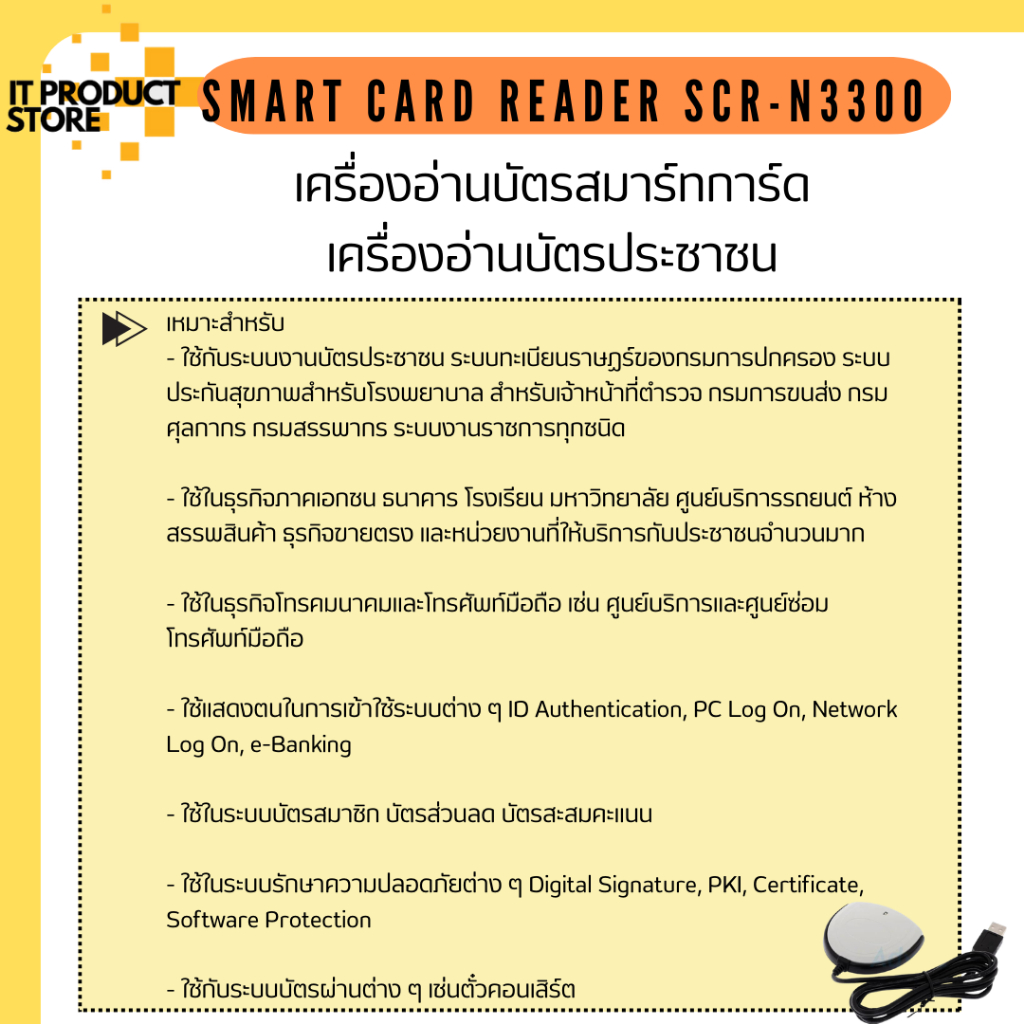 IT PRODUCT STORE

SMART CARD READER SCR-N3300

เครื่องอ่านบัตรสมาร์ทการ์ด
เครื่องอ่านบัตรประชาชน

เหมาะสำหรับ
- ใช้กับระบบงานบัตรประชาชน ระบบทะเบียนราษฎร์ของกรมการปกครอง ระบบประกันสุขภาพสำหรับโรงพยาบาล สำหรับเจ้าหน้าที่ตำรวจ กรมการขนส่ง กรมศุลกากร กรมสรรพากร ระบบงานราชการทุกชนิด

- ใช้ในธุรกิจภาคเอกชน ธนาคาร โรงเรียน มหาวิทยาลัย ศูนย์บริการรถยนต์ ห้างสรรพสินค้า ธุรกิจขายตรง และหน่วยงานที่ให้บริการกับประชาชนจำนวนมาก

- ใช้ในธุรกิจโทรคมนาคมและโทรศัพท์มือถือ เช่น ศูนย์บริการและศูนย์ซ่อมโทรศัพท์มือถือ

- ใช้แสดงตนในการเข้าใช้ระบบต่าง ๆ ID Authentication, PC Log On, Network Log On, e-Banking

- ใช้ในระบบบัตรสมาชิก บัตรส่วนลด บัตรสะสมคะแนน

- ใช้ในระบบรักษาความปลอดภัยต่าง ๆ Digital Signature, PKI, Certificate, Software Protection

- ใช้กับระบบบัตรผ่านต่าง ๆ เช่นตั๋วคอนเสิร์ต